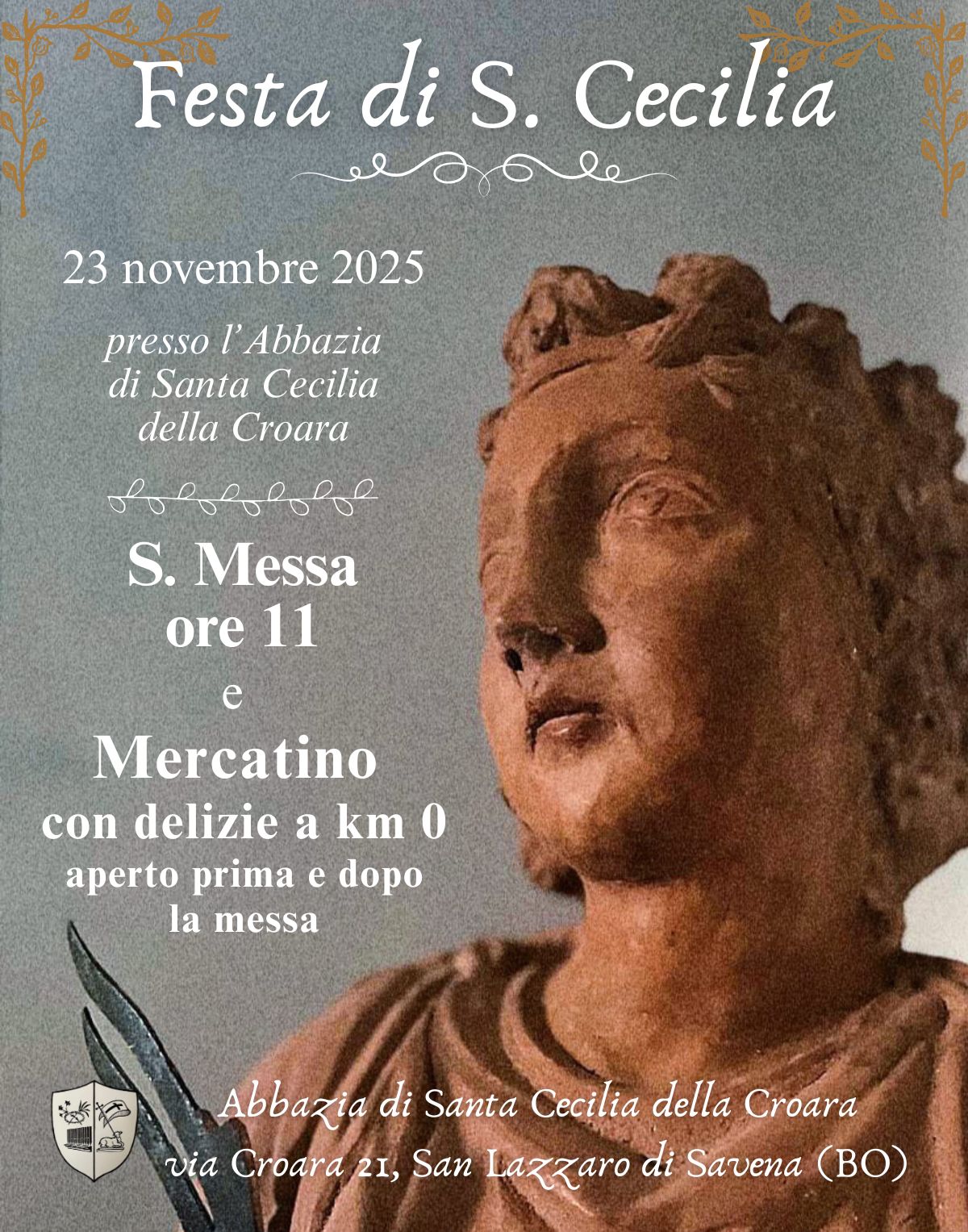 Festa di S. Cecilia

23 novembre 2025

presso l'Abbazia
di Santa Cecilia
della Croara

S. Messa
ore 11
e
Mercatino
con delizie a km 0
aperto prima e dopo
la messa

Abbazia di Santa Cecilia della Croara
via Croara 21, San Lazzaro di Savena (BO)